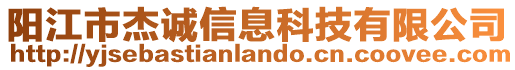 阳江市杰诚信息科技有限公司
http://yjsebastianlando.cn.coovee.com